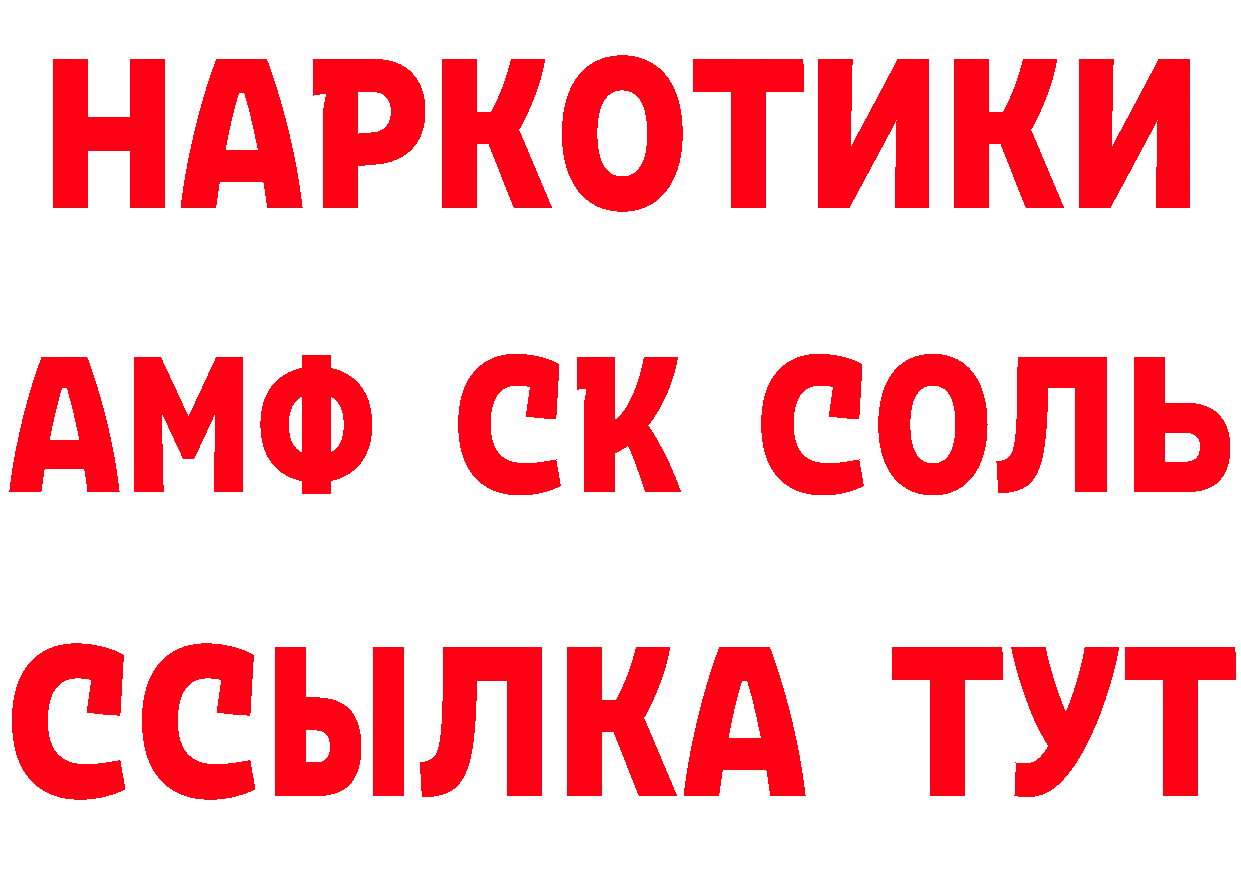 НАРКОТИКИ
АМФ СК СОЛЬ
ССЫЛКА ТУТ